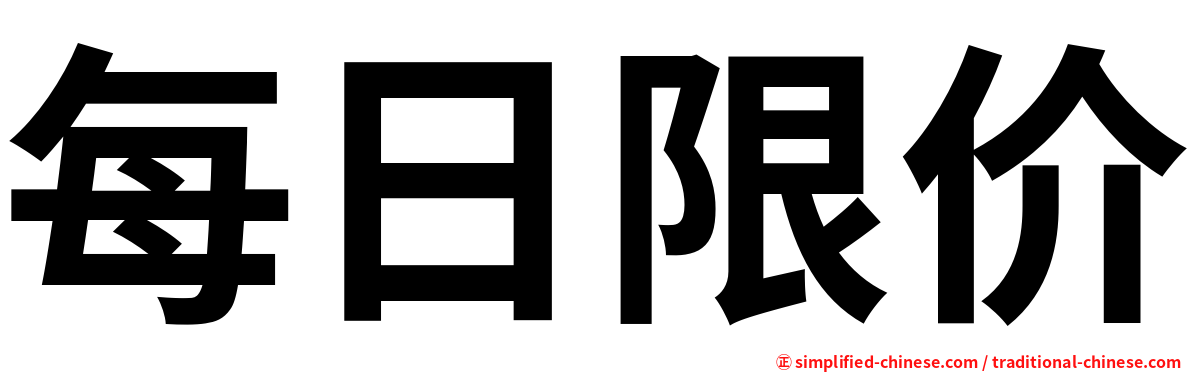 每日限价

㊣ simplified-chinese.com / traditional-chinese.com